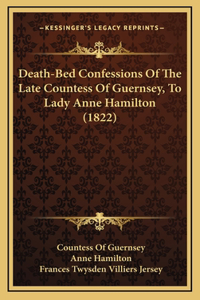 —KESSINGER'S LEGACY REPRINTS—

Death-Bed Confessions Of The Late Countess Of Guernsey, To Lady Anne Hamilton (1822)

Countess Of Guernsey
Anne Hamilton
Frances Twysden Villiers Jersey